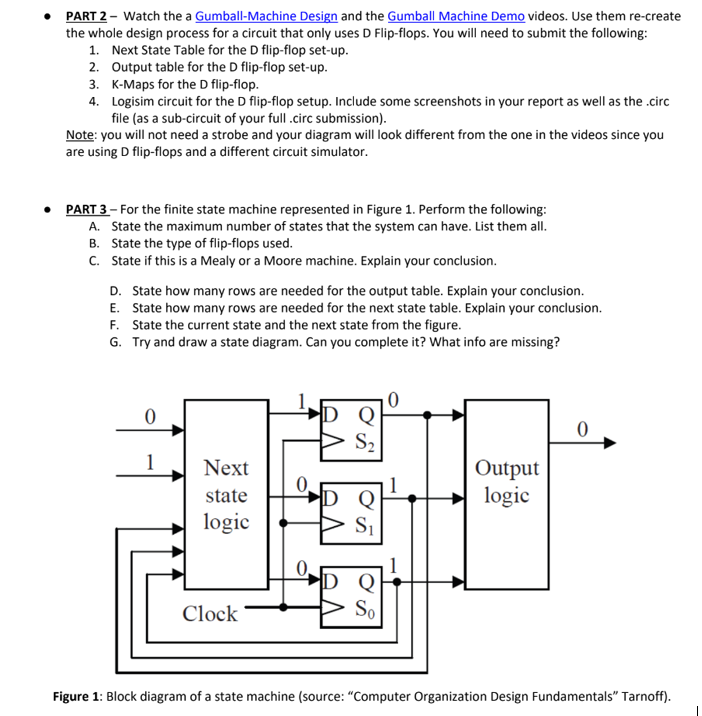 • PART 2 – Watch the a Gumball-Machine Design and the Gumball Machine Demo videos. Use them re-create the whole design process for a circuit that only uses D Flip-flops. You will need to submit the following:

1. Next State Table for the D flip-flop set-up.
2. Output table for the D flip-flop set-up.
3. K-Maps for the D flip-flop.
4. Logisim circuit for the D flip-flop setup. Include some screenshots in your report as well as the .circ file (as a sub-circuit of your full .circ submission).

Note: you will not need a strobe and your diagram will look different from the one in the videos since you are using D flip-flops and a different circuit simulator.

• PART 3 – For the finite state machine represented in Figure 1. Perform the following:

A. State the maximum number of states that the system can have. List them all.
B. State the type of flip-flops used.
C. State if this is a Mealy or a Moore machine. Explain your conclusion.

D. State how many rows are needed for the output table. Explain your conclusion.
E. State how many rows are needed for the next state table. Explain your conclusion.
F. State the current state and the next state from the figure.
G. Try and draw a state diagram. Can you complete it? What info are missing?

0
1
Next state logic
Clock
1
D Q
$S_2$
0
0
D Q
$S_1$
1
0
D Q
$S_0$
1
Output logic
0

Figure 1: Block diagram of a state machine (source: "Computer Organization Design Fundamentals" Tarnoff).